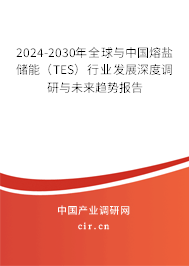 2024-2030年全球与中国熔盐储能（TES）行业发展深度调研与未来趋势报告

中国产业调研网

cir.cn